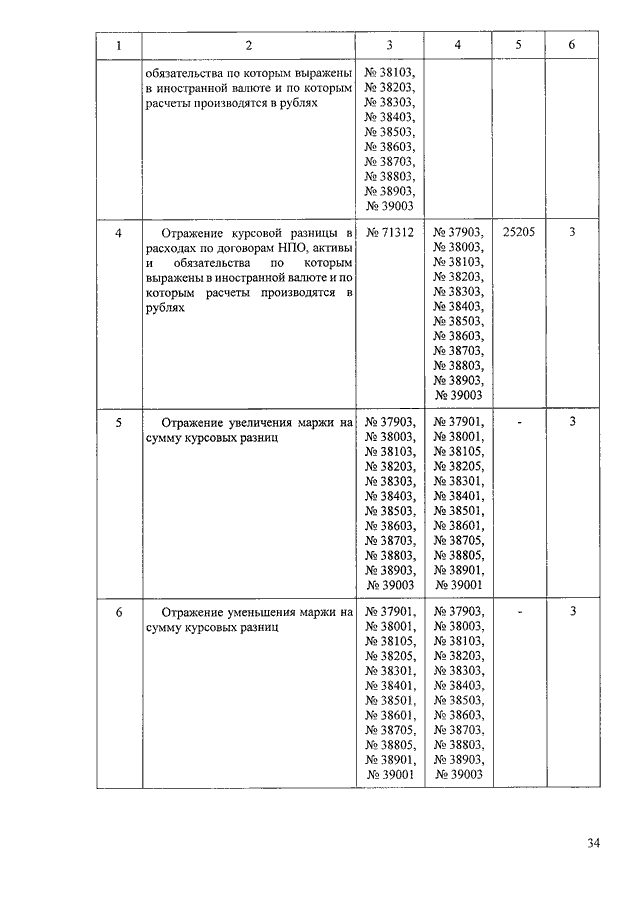 | 1 | 2 | 3 | 4 | 5 | 6 |
|---|---|---|---|---|---|
| | обязательства по которым выражены в иностранной валюте и по которым расчеты производятся в рублях | № 38103, № 38203, № 38303, № 38403, № 38503, № 38603, № 38703, № 38803, № 38903, № 39003 | | | |
| 4 | Отражение курсовой разницы в расходах по договорам НПО, активы и обязательства по которым выражены в иностранной валюте и по которым расчеты производятся в рублях | № 71312 | № 37903, № 38003, № 38103, № 38203, № 38303, № 38403, № 38503, № 38603, № 38703, № 38803, № 38903, № 39003 | 25205 | 3 |
| 5 | Отражение увеличения маржи на сумму курсовых разниц | № 37903, № 38003, № 38103, № 38203, № 38303, № 38403, № 38503, № 38603, № 38703, № 38803, № 38903, № 39003 | № 37901, № 38001, № 38105, № 38205, № 38301, № 38401, № 38501, № 38601, № 38705, № 38805, № 38901, № 39001 | - | 3 |
| 6 | Отражение уменьшения маржи на сумму курсовых разниц | № 37901, № 38001, № 38105, № 38205, № 38301, № 38401, № 38501, № 38601, № 38705, № 38805, № 38901, № 39001 | № 37903, № 38003, № 38103, № 38203, № 38303, № 38403, № 38503, № 38603, № 38703, № 38803, № 38903, № 39003 | - | 3 |

34